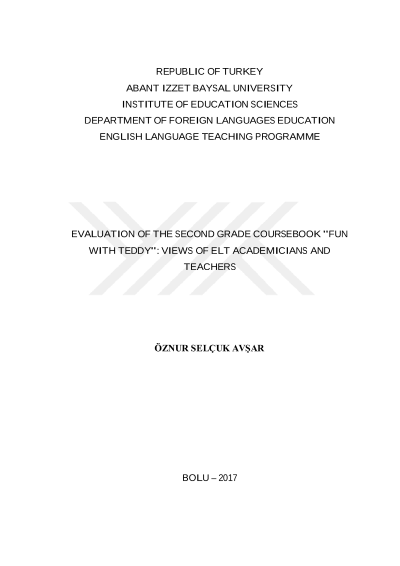 REPUBLIC OF TURKEY
ABANT IZZET BAYSAL UNIVERSITY
INSTITUTE OF EDUCATION SCIENCES
DEPARTMENT OF FOREIGN LANGUAGES EDUCATION
ENGLISH LANGUAGE TEACHING PROGRAMME

EVALUATION OF THE SECOND GRADE COURSEBOOK ''FUN WITH TEDDY'': VIEWS OF ELT ACADEMICIANS AND TEACHERS

ÖZNUR SELÇUK AVŞAR

BOLU – 2017